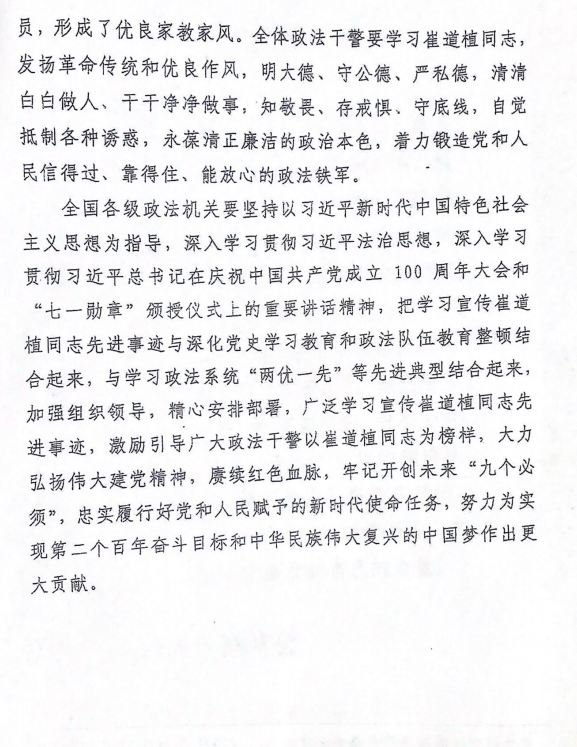 员，形成了优良家教家风。全体政法干警要学习崔道植同志，发扬革命传统和优良作风，明大德、守公德、严私德，清清白白做人、干干净净做事，知敬畏、存戒惧、守底线，自觉抵制各种诱惑，永葆清正廉洁的政治本色，着力锻造党和人民信得过、靠得住、能放心的政法铁军。

全国各级政法机关要坚持以习近平新时代中国特色社会主义思想为指导，深入学习贯彻习近平法治思想，深入学习贯彻习近平总书记在庆祝中国共产党成立 100 周年大会和“七一勋章”颁授仪式上的重要讲话精神，把学习宣传崔道植同志先进事迹与深化党史学习教育和政法队伍教育整顿结合起来，与学习政法系统“两优一先”等先进典型结合起来，加强组织领导，精心安排部署，广泛学习宣传崔道植同志先进事迹，激励引导广大政法干警以崔道植同志为榜样，大力弘扬伟大建党精神，赓续红色血脉，牢记开创未来“九个必须”，忠实履行好党和人民赋予的新时代使命任务，努力为实现第二个百年奋斗目标和中华民族伟大复兴的中国梦作出更大贡献。